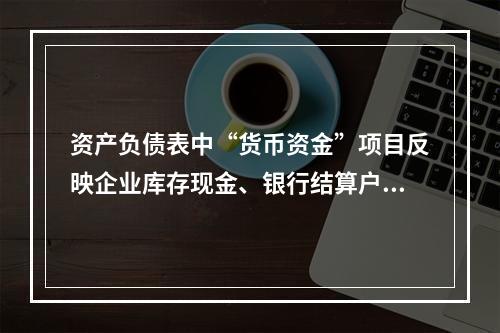 资产负债表中“货币资金”项目反映企业库存现金、银行结算户...